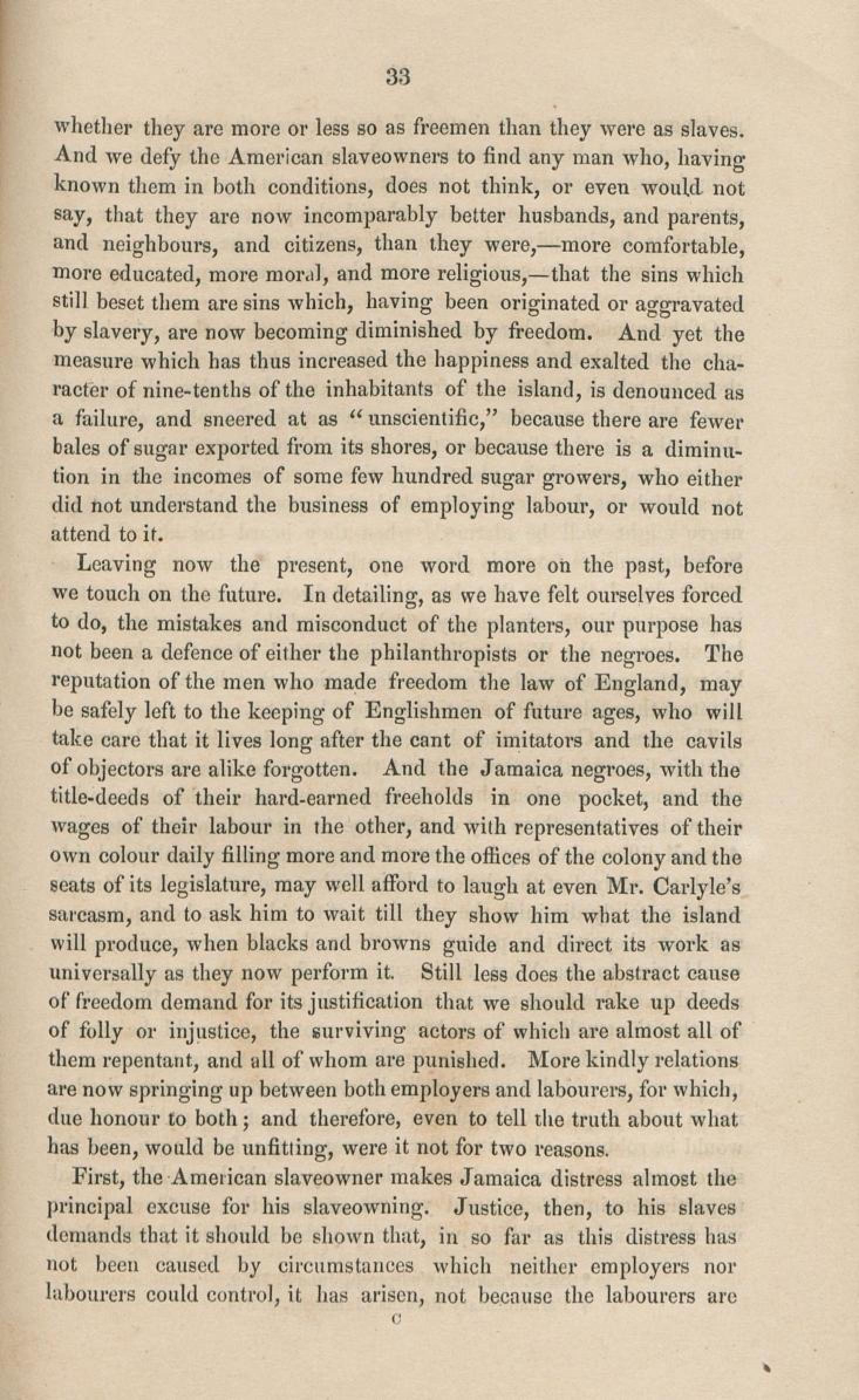 33

whether they are more or less so as freemen than they were as slaves. And we defy the American slaveowners to find any man who, having known them in both conditions, does not think, or even would not say, that they are now incomparably better husbands, and parents, and neighbours, and citizens, than they were,—more comfortable, more educated, more moral, and more religious,—that the sins which still beset them are sins which, having been originated or aggravated by slavery, are now becoming diminished by freedom. And yet the measure which has thus increased the happiness and exalted the character of nine-tenths of the inhabitants of the island, is denounced as a failure, and sneered at as "unscientific," because there are fewer bales of sugar exported from its shores, or because there is a diminution in the incomes of some few hundred sugar growers, who either did not understand the business of employing labour, or would not attend to it.

Leaving now the present, one word more on the past, before we touch on the future. In detailing, as we have felt ourselves forced to do, the mistakes and misconduct of the planters, our purpose has not been a defence of either the philanthropists or the negroes. The reputation of the men who made freedom the law of England, may be safely left to the keeping of Englishmen of future ages, who will take care that it lives long after the cant of imitators and the cavils of objectors are alike forgotten. And the Jamaica negroes, with the title-deeds of their hard-earned freeholds in one pocket, and the wages of their labour in the other, and with representatives of their own colour daily filling more and more the offices of the colony and the seats of its legislature, may well afford to laugh at even Mr. Carlyle's sarcasm, and to ask him to wait till they show him what the island will produce, when blacks and browns guide and direct its work as universally as they now perform it. Still less does the abstract cause of freedom demand for its justification that we should rake up deeds of folly or injustice, the surviving actors of which are almost all of them repentant, and all of whom are punished. More kindly relations are now springing up between both employers and labourers, for which, due honour to both; and therefore, even to tell the truth about what has been, would be unfitting, were it not for two reasons.

First, the American slaveowner makes Jamaica distress almost the principal excuse for his slaveowning. Justice, then, to his slaves demands that it should be shown that, in so far as this distress has not been caused by circumstances which neither employers nor labourers could control, it has arisen, not because the labourers are

C